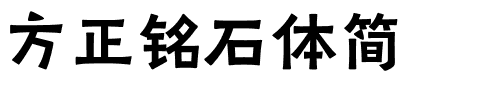 方正铭石体简